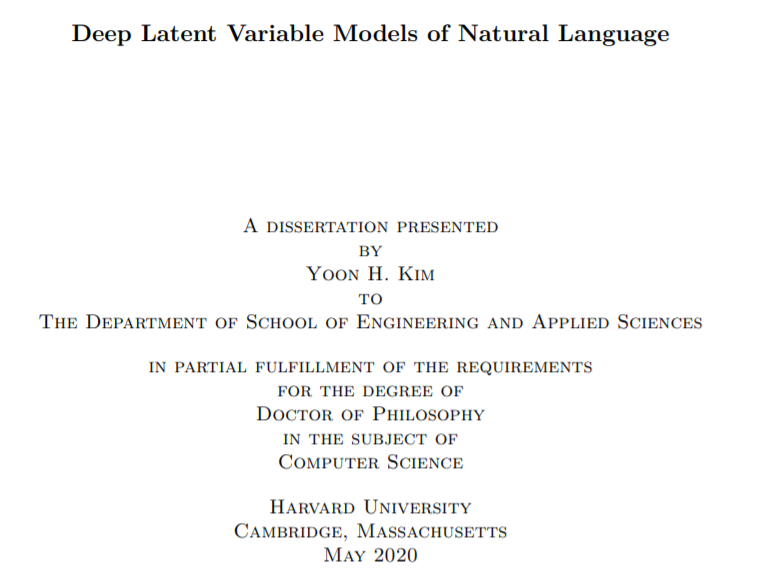 Deep Latent Variable Models of Natural Language

A dissertation presented
by
Yoon H. Kim
to
The Department of School of Engineering and Applied Sciences

in partial fulfillment of the requirements
for the degree of
Doctor of Philosophy
in the subject of
Computer Science

Harvard University
Cambridge, Massachusetts
May 2020